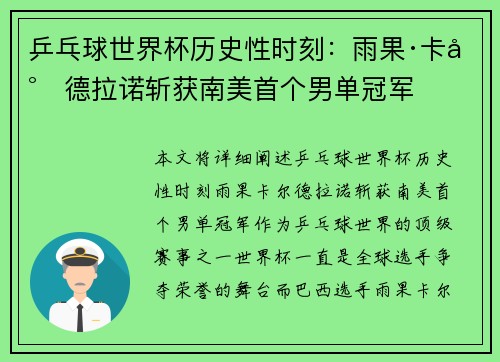 乒乓球世界杯历史性时刻：雨果·卡å° 德拉诺斩获南美首个男单冠军

本文将详细阐述乒乓球世界杯历史性时刻雨果卡尔德拉诺斩获南美首个男单冠军作为乒乓球世界的顶级赛事之一世界杯一直是全球选手争夺荣誉的舞台而巴西选手雨果卡尔